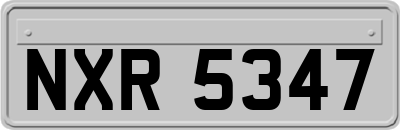 NXR 5347